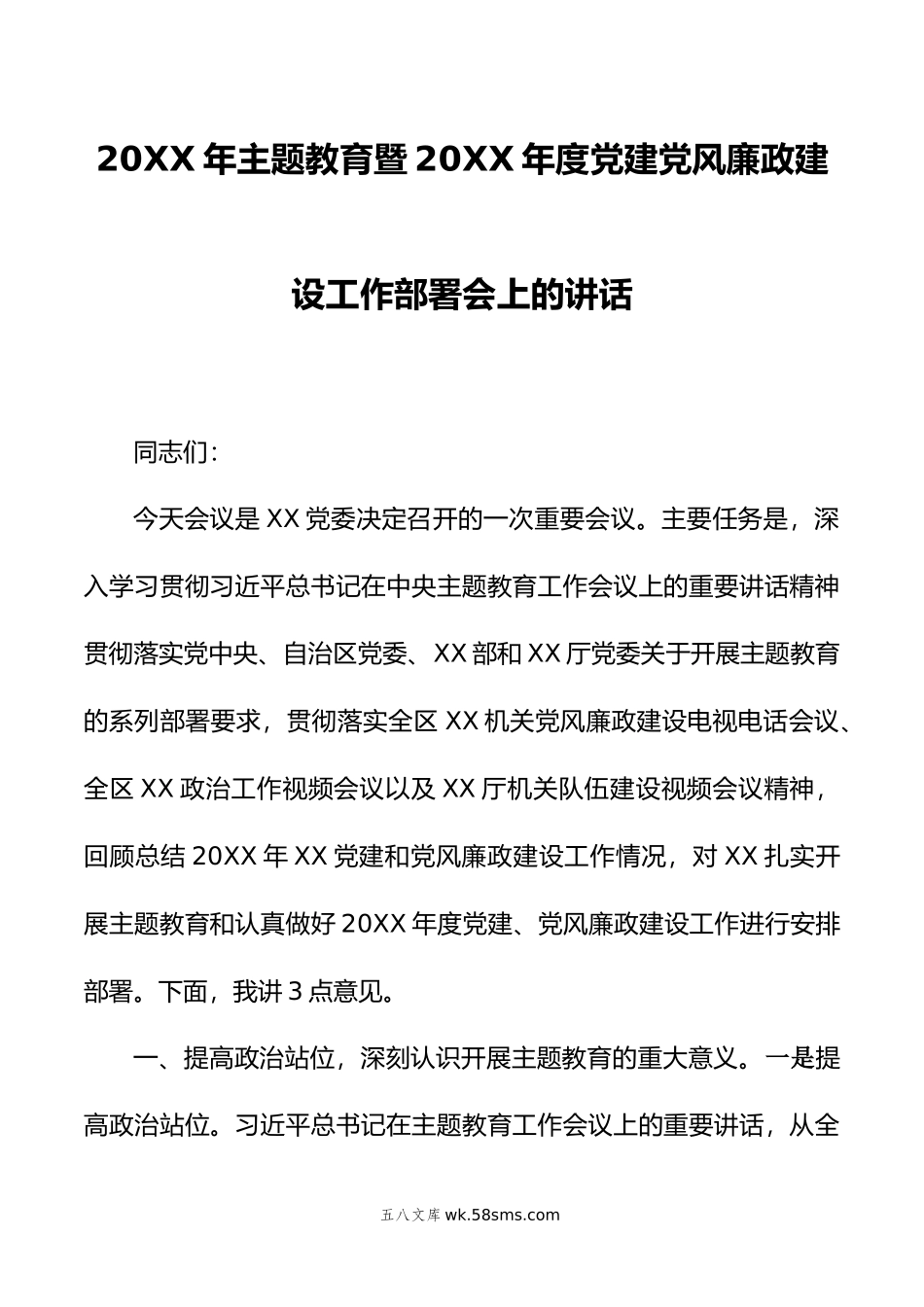 20XX 年主题教育暨 20XX 年度党建党风廉政建设工作部署会上的讲话

同志们：

今天会议是 XX 党委决定召开的一次重要会议。主要任务是，深入学习贯彻习近平总书记在中央主题教育工作会议上的重要讲话精神贯彻落实党中央、自治区党委、XX 部和 XX 厅党委关于开展主题教育的系列部署要求，贯彻落实全区 XX 机关党风廉政建设电视电话会议、全区 XX 政治工作视频会议以及 XX 厅机关队伍建设视频会议精神，回顾总结 20XX 年 XX 党建和党风廉政建设工作情况，对 XX 扎实开展主题教育和认真做好 20XX 年度党建、党风廉政建设工作进行安排部署。下面，我讲 3 点意见。

一、提高政治站位，深刻认识开展主题教育的重大意义。一是提高政治站位。习近平总书记在主题教育工作会议上的重要讲话，从全

五八文库 wk.58sms.com